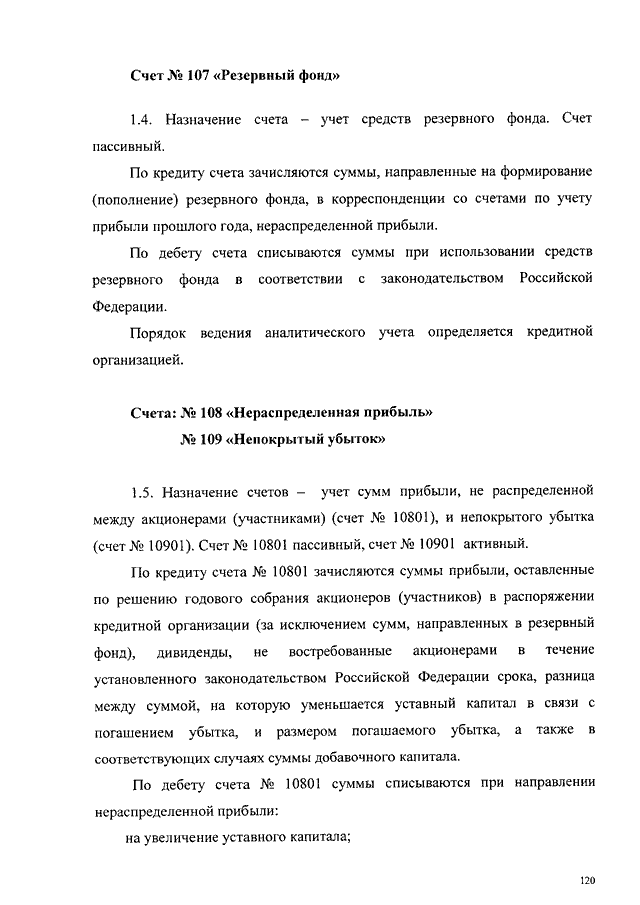 Счет № 107 «Резервный фонд»

1.4. Назначение счета – учет средств резервного фонда. Счет пассивный.

По кредиту счета зачисляются суммы, направленные на формирование (пополнение) резервного фонда, в корреспонденции со счетами по учету прибыли прошлого года, нераспределенной прибыли.

По дебету счета списываются суммы при использовании средств резервного фонда в соответствии с законодательством Российской Федерации.

Порядок ведения аналитического учета определяется кредитной организацией.

Счета: № 108 «Нераспределенная прибыль»
№ 109 «Непокрытый убыток»

1.5. Назначение счетов – учет сумм прибыли, не распределенной между акционерами (участниками) (счет № 10801), и непокрытого убытка (счет № 10901). Счет № 10801 пассивный, счет № 10901 активный.

По кредиту счета № 10801 зачисляются суммы прибыли, оставленные по решению годового собрания акционеров (участников) в распоряжении кредитной организации (за исключением сумм, направленных в резервный фонд), дивиденды, не востребованные акционерами в течение установленного законодательством Российской Федерации срока, разница между суммой, на которую уменьшается уставный капитал в связи с погашением убытка, и размером погашаемого убытка, а также в соответствующих случаях суммы добавочного капитала.

По дебету счета № 10801 суммы списываются при направлении нераспределенной прибыли:

на увеличение уставного капитала;

120